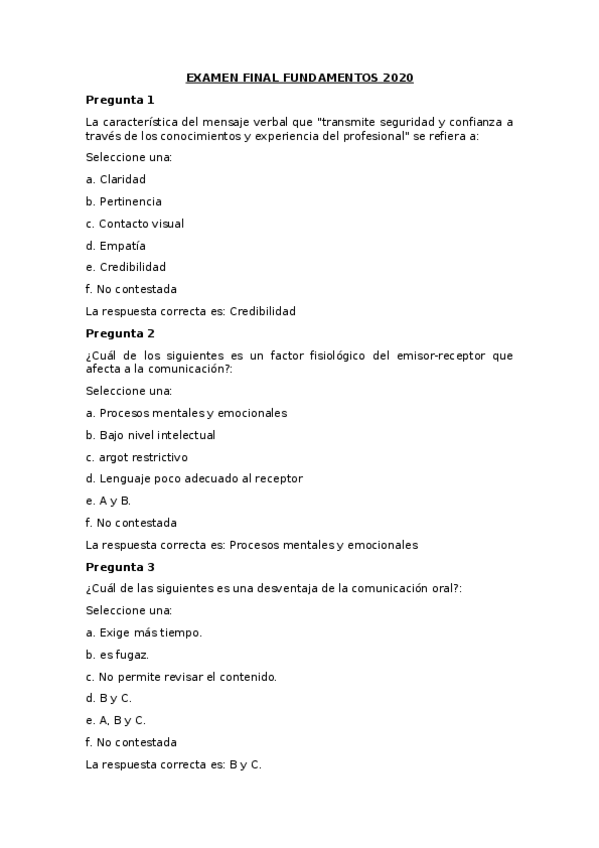 EXAMEN FINAL FUNDAMENTOS 2020

Pregunta 1

La característica del mensaje verbal que "transmite seguridad y confianza a través de los conocimientos y experiencia del profesional" se refiera a:

Seleccione una:

a. Claridad

b. Pertinencia

c. Contacto visual

d. Empatía

e. Credibilidad

f. No contestada

La respuesta correcta es: Credibilidad

Pregunta 2

¿Cuál de los siguientes es un factor fisiológico del emisor-receptor que afecta a la comunicación?:

Seleccione una:

a. Procesos mentales y emocionales

b. Bajo nivel intelectual

c. argot restrictivo

d. Lenguaje poco adecuado al receptor

e. A y B.

f. No contestada

La respuesta correcta es: Procesos mentales y emocionales

Pregunta 3

¿Cuál de las siguientes es una desventaja de la comunicación oral?:

Seleccione una:

a. Exige más tiempo.

b. es fugaz.

c. No permite revisar el contenido.

d. B y C.

e. A, B y C.

f. No contestada

La respuesta correcta es: B y C.